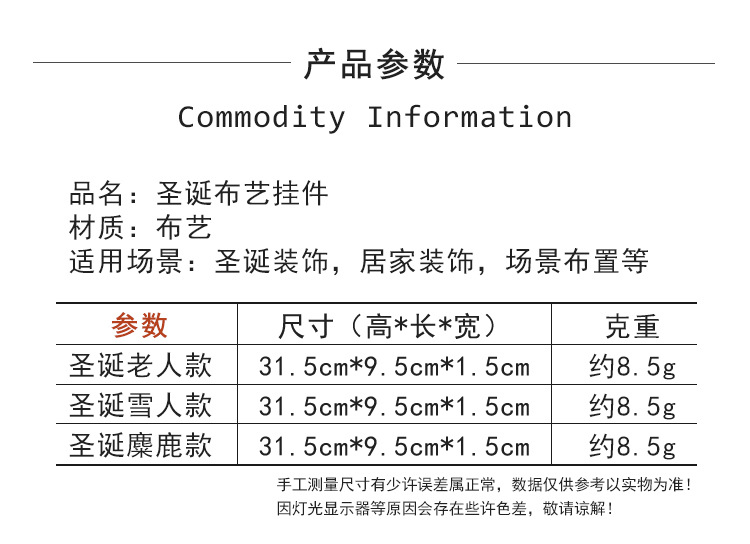 产品参数

Commodity Information

品名：圣诞布艺挂件
材质：布艺
适用场景：圣诞装饰，居家装饰，场景布置等

| 参数 | 尺寸（高*长*宽） | 克重 |
|---|---|---|
| 圣诞老人款 | 31.5cm*9.5cm*1.5cm | 约8.5g |
| 圣诞雪人款 | 31.5cm*9.5cm*1.5cm | 约8.5g |
| 圣诞麋鹿款 | 31.5cm*9.5cm*1.5cm | 约8.5g |

手工测量尺寸有少许误差属正常，数据仅供参考以实物为准！
因灯光显示器等原因会存在些许色差，敬请谅解！